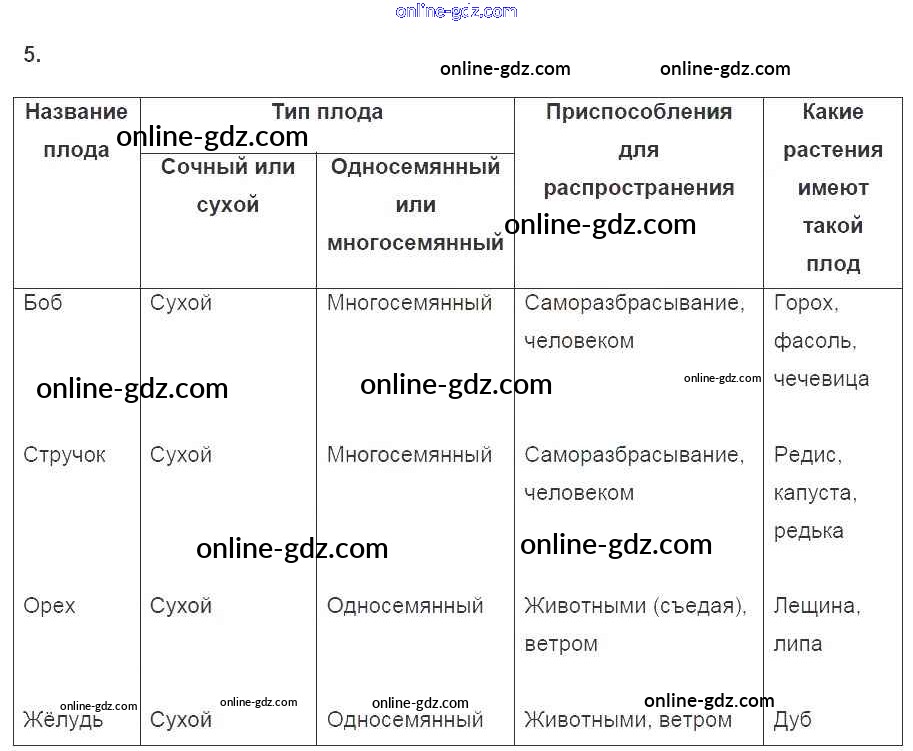 online-gdz.com

5.

online-gdz.com online-gdz.com

| Название плода | Тип плода: Сочный или сухой | Тип плода: Односемянный или многосемянный | Приспособления для распространения | Какие растения имеют такой плод |
|---|---|---|---|---|
| Боб | Сухой | Многосемянный | Саморазбрасывание, человеком | Горох, фасоль, чечевица |
| Стручок | Сухой | Многосемянный | Саморазбрасывание, человеком | Редис, капуста, редька |
| Орех | Сухой | Односемянный | Животными (съедая), ветром | Лещина, липа |
| Жёлудь | Сухой | Односемянный | Животными, ветром | Дуб |

online-gdz.com online-gdz.com online-gdz.com online-gdz.com online-gdz.com online-gdz.com online-gdz.com online-gdz.com online-gdz.com online-gdz.com online-gdz.com